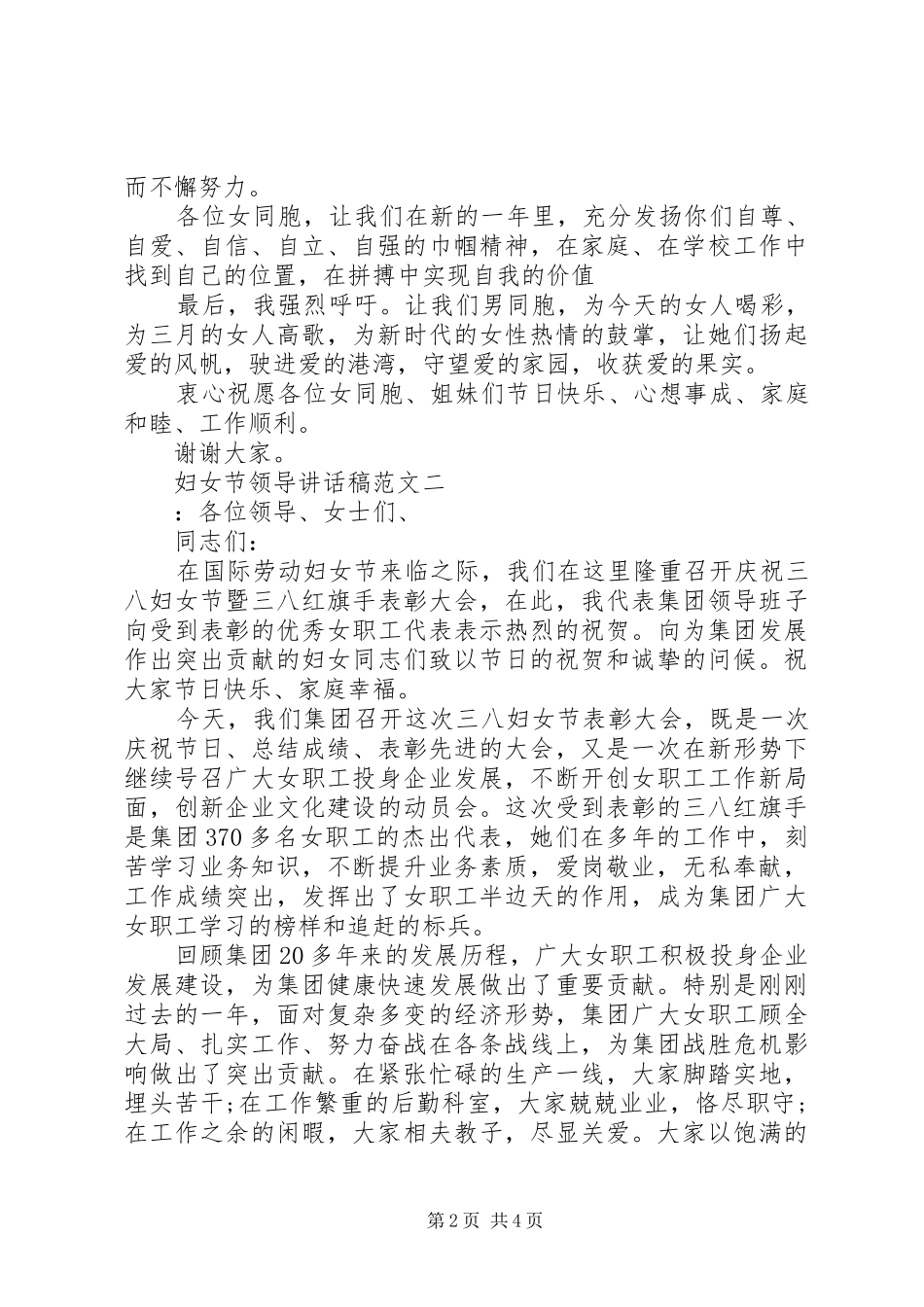 而不懈努力。

各位女同胞，让我们在新的一年里，充分发扬你们自尊、自爱、自信、自立、自强的巾帼精神，在家庭、在学校工作中找到自己的位置，在拼搏中实现自我的价值

最后，我强烈呼吁。让我们男同胞，为今天的女人喝彩，为三月的女人高歌，为新时代的女性热情的鼓掌，让她们扬起爱的风帆，驶进爱的港湾，守望爱的家园，收获爱的果实。

衷心祝愿各位女同胞、姐妹们节日快乐、心想事成、家庭和睦、工作顺利。

谢谢大家。

妇女节领导讲话稿范文二

：各位领导、女士们、

同志们：

在国际劳动妇女节来临之际，我们在这里隆重召开庆祝三八妇女节暨三八红旗手表彰大会，在此，我代表集团领导班子向受到表彰的优秀女职工代表表示热烈的祝贺。向为集团发展作出突出贡献的妇女同志们致以节日的祝贺和诚挚的问候。祝大家节日快乐、家庭幸福。

今天，我们集团召开这次三八妇女节表彰大会，既是一次庆祝节日、总结成绩、表彰先进的大会，又是一次在新形势下继续号召广大女职工投身企业发展，不断开创女职工工作新局面，创新企业文化建设的动员会。这次受到表彰的三八红旗手是集团370多名女职工的杰出代表，她们在多年的工作中，刻苦学习业务知识，不断提升业务素质，爱岗敬业，无私奉献，工作成绩突出，发挥出了女职工半边天的作用，成为集团广大女职工学习的榜样和追赶的标兵。

回顾集团20多年来的发展历程，广大女职工积极投身企业发展建设，为集团健康快速发展做出了重要贡献。特别是刚刚过去的一年，面对复杂多变的经济形势，集团广大女职工顾全大局、扎实工作、努力奋战在各条战线上，为集团战胜危机影响做出了突出贡献。在紧张忙碌的生产一线，大家脚踏实地，埋头苦干;在工作繁重的后勤科室，大家兢兢业业，恪尽职守;在工作之余的闲暇，大家相夫教子，尽显关爱。大家以饱满的

第2页 共4页